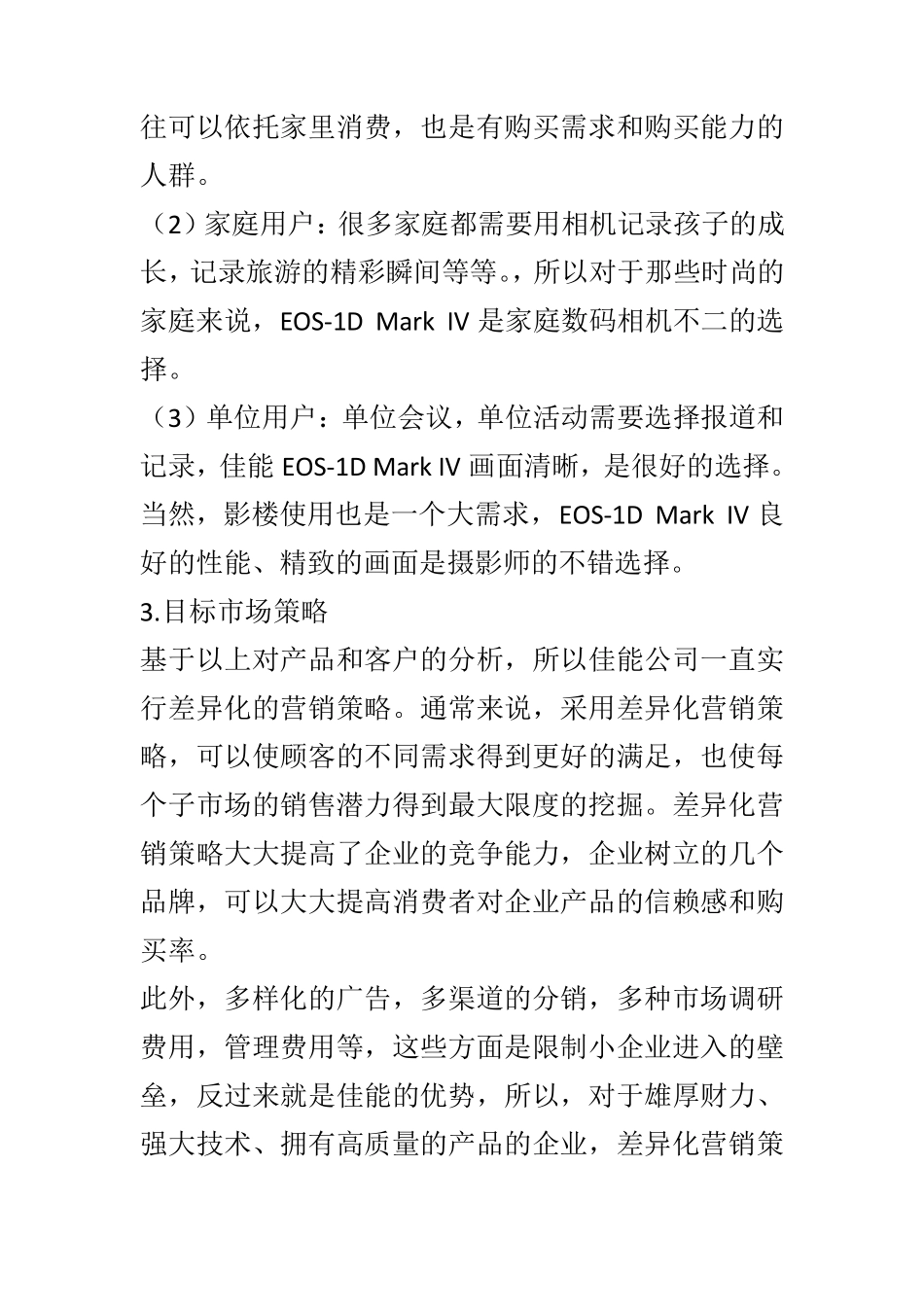 往可以依托家里消费，也是有购买需求和购买能力的人群。

（2）家庭用户：很多家庭都需要用相机记录孩子的成长，记录旅游的精彩瞬间等等。，所以对于那些时尚的家庭来说，EOS-1D Mark IV 是家庭数码相机不二的选择。

（3）单位用户：单位会议，单位活动需要选择报道和记录，佳能 EOS-1D Mark IV 画面清晰，是很好的选择。当然，影楼使用也是一个大需求，EOS-1D Mark IV 良好的性能、精致的画面是摄影师的不错选择。

3.目标市场策略

基于以上对产品和客户的分析，所以佳能公司一直实行差异化的营销策略。通常来说，采用差异化营销策略，可以使顾客的不同需求得到更好的满足，也使每个子市场的销售潜力得到最大限度的挖掘。差异化营销策略大大提高了企业的竞争能力，企业树立的几个品牌，可以大大提高消费者对企业产品的信赖感和购买率。

此外，多样化的广告，多渠道的分销，多种市场调研费用，管理费用等，这些方面是限制小企业进入的壁垒，反过来就是佳能的优势，所以，对于雄厚财力、强大技术、拥有高质量的产品的企业，差异化营销策